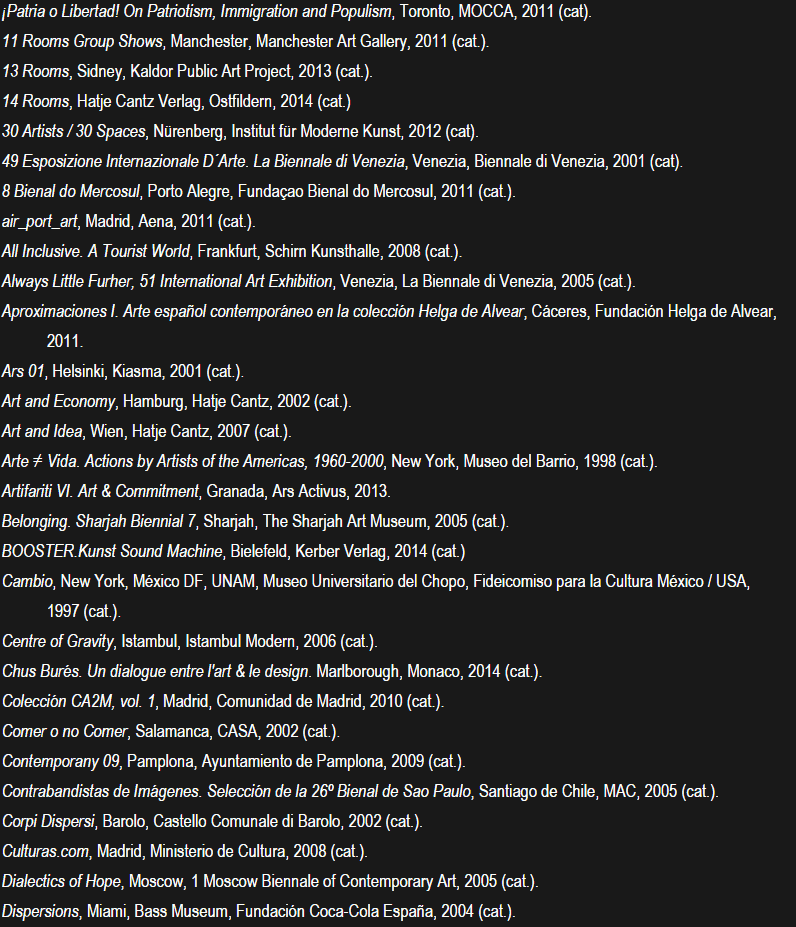 ¡Patria o Libertad! On Patriotism, Immigration and Populism, Toronto, MOCCA, 2011 (cat).

11 Rooms Group Shows, Manchester, Manchester Art Gallery, 2011 (cat.).

13 Rooms, Sidney, Kaldor Public Art Project, 2013 (cat.).

14 Rooms, Hatje Cantz Verlag, Ostfildern, 2014 (cat.)

30 Artists / 30 Spaces, Nürenberg, Institut für Moderne Kunst, 2012 (cat).

49 Esposizione Internazionale D´Arte. La Biennale di Venezia, Venezia, Biennale di Venezia, 2001 (cat).

8 Bienal do Mercosul, Porto Alegre, Fundaçao Bienal do Mercosul, 2011 (cat.).

air_port_art, Madrid, Aena, 2011 (cat.).

All Inclusive. A Tourist World, Frankfurt, Schirn Kunsthalle, 2008 (cat.).

Always Little Furher, 51 International Art Exhibition, Venezia, La Biennale di Venezia, 2005 (cat.).

Aproximaciones I. Arte español contemporáneo en la colección Helga de Alvear, Cáceres, Fundación Helga de Alvear, 2011.

Ars 01, Helsinki, Kiasma, 2001 (cat.).

Art and Economy, Hamburg, Hatje Cantz, 2002 (cat.).

Art and Idea, Wien, Hatje Cantz, 2007 (cat.).

Arte ≠ Vida. Actions by Artists of the Americas, 1960-2000, New York, Museo del Barrio, 1998 (cat.).

Artifariti VI. Art & Commitment, Granada, Ars Activus, 2013.

Belonging. Sharjah Biennial 7, Sharjah, The Sharjah Art Museum, 2005 (cat.).

BOOSTER.Kunst Sound Machine, Bielefeld, Kerber Verlag, 2014 (cat.)

Cambio, New York, México DF, UNAM, Museo Universitario del Chopo, Fideicomiso para la Cultura México / USA, 1997 (cat.).

Centre of Gravity, Istambul, Istambul Modern, 2006 (cat.).

Chus Burés. Un dialogue entre l'art & le design. Marlborough, Monaco, 2014 (cat.).

Colección CA2M, vol. 1, Madrid, Comunidad de Madrid, 2010 (cat.).

Comer o no Comer, Salamanca, CASA, 2002 (cat.).

Contemporany 09, Pamplona, Ayuntamiento de Pamplona, 2009 (cat.).

Contrabandistas de Imágenes. Selección de la 26º Bienal de Sao Paulo, Santiago de Chile, MAC, 2005 (cat.).

Corpi Dispersi, Barolo, Castello Comunale di Barolo, 2002 (cat.).

Culturas.com, Madrid, Ministerio de Cultura, 2008 (cat.).

Dialectics of Hope, Moscow, 1 Moscow Biennale of Contemporary Art, 2005 (cat.).

Dispersions, Miami, Bass Museum, Fundación Coca-Cola España, 2004 (cat.).